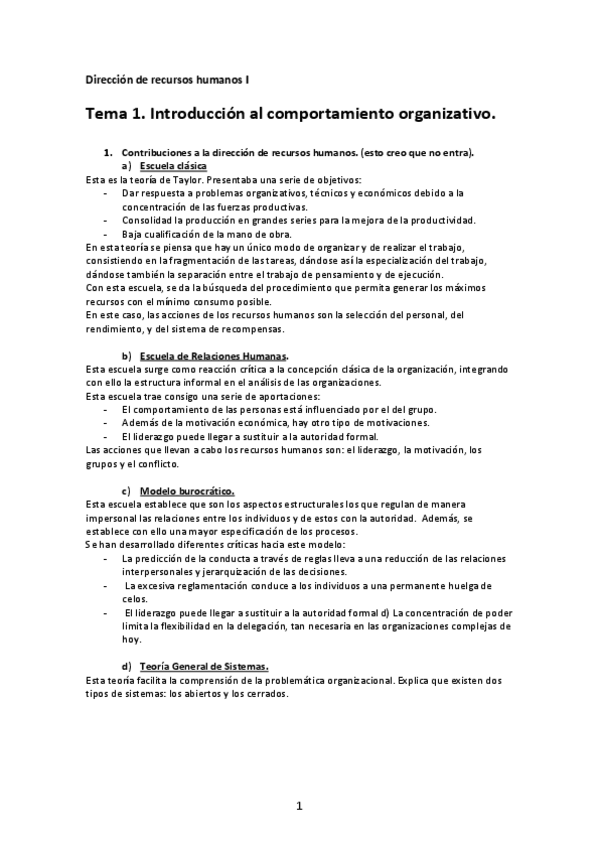 Dirección de recursos humanos I

Tema 1. Introducción al comportamiento organizativo.

1. Contribuciones a la dirección de recursos humanos. (esto creo que no entra).

a) Escuela clásica

Esta es la teoría de Taylor. Presentaba una serie de objetivos:

- Dar respuesta a problemas organizativos, técnicos y económicos debido a la concentración de las fuerzas productivas.
- Consolidad la producción en grandes series para la mejora de la productividad.
- Baja cualificación de la mano de obra.

En esta teoría se piensa que hay un único modo de organizar y de realizar el trabajo, consistiendo en la fragmentación de las tareas, dándose así la especialización del trabajo, dándose también la separación entre el trabajo de pensamiento y de ejecución.
Con esta escuela, se da la búsqueda del procedimiento que permita generar los máximos recursos con el mínimo consumo posible.
En este caso, las acciones de los recursos humanos son la selección del personal, del rendimiento, y del sistema de recompensas.

b) Escuela de Relaciones Humanas.

Esta escuela surge como reacción crítica a la concepción clásica de la organización, integrando con ello la estructura informal en el análisis de las organizaciones.
Esta escuela trae consigo una serie de aportaciones:

- El comportamiento de las personas está influenciado por el del grupo.
- Además de la motivación económica, hay otro tipo de motivaciones.
- El liderazgo puede llegar a sustituir a la autoridad formal.

Las acciones que llevan a cabo los recursos humanos son: el liderazgo, la motivación, los grupos y el conflicto.

c) Modelo burocrático.

Esta escuela establece que son los aspectos estructurales los que regulan de manera impersonal las relaciones entre los individuos y de estos con la autoridad. Además, se establece con ello una mayor especificación de los procesos.
Se han desarrollado diferentes críticas hacia este modelo:

- La predicción de la conducta a través de reglas lleva a una reducción de las relaciones interpersonales y jerarquización de las decisiones.
- La excesiva reglamentación conduce a los individuos a una permanente huelga de celos.
- El liderazgo puede llegar a sustituir a la autoridad formal d) La concentración de poder limita la flexibilidad en la delegación, tan necesaria en las organizaciones complejas de hoy.

d) Teoría General de Sistemas.

Esta teoría facilita la comprensión de la problemática organizacional. Explica que existen dos tipos de sistemas: los abiertos y los cerrados.

1